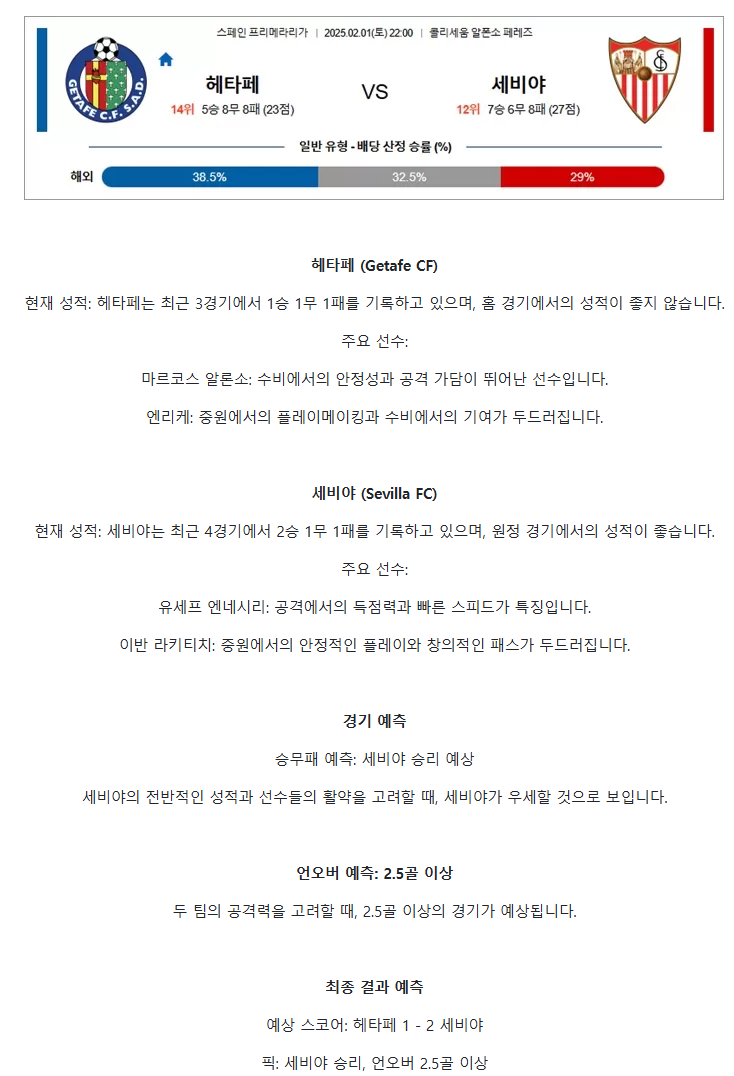 스페인 프리메라리가 | 2025.02.01(토) 22:00 | 콜리세움 알폰소 페레즈

GETAFE C.F. S.A.D.

헤타페
14위 5승 8무 8패 (23점)

VS

세비야
12위 7승 6무 8패 (27점)

일반 유형 - 배당 산정 승률 (%)

해외 38.5% 32.5% 29%

헤타페 (Getafe CF)

현재 성적: 헤타페는 최근 3경기에서 1승 1무 1패를 기록하고 있으며, 홈 경기에서의 성적이 좋지 않습니다.

주요 선수:

마르코스 알론소: 수비에서의 안정성과 공격 가담이 뛰어난 선수입니다.

엔리케: 중원에서의 플레이메이킹과 수비에서의 기여가 두드러집니다.

세비야 (Sevilla FC)

현재 성적: 세비야는 최근 4경기에서 2승 1무 1패를 기록하고 있으며, 원정 경기에서의 성적이 좋습니다.

주요 선수:

유세프 엔네시리: 공격에서의 득점력과 빠른 스피드가 특징입니다.

이반 라키티치: 중원에서의 안정적인 플레이와 창의적인 패스가 두드러집니다.

경기 예측

승무패 예측: 세비야 승리 예상

세비야의 전반적인 성적과 선수들의 활약을 고려할 때, 세비야가 우세할 것으로 보입니다.

언오버 예측: 2.5골 이상

두 팀의 공격력을 고려할 때, 2.5골 이상의 경기가 예상됩니다.

최종 결과 예측

예상 스코어: 헤타페 1 - 2 세비야

픽: 세비야 승리, 언오버 2.5골 이상